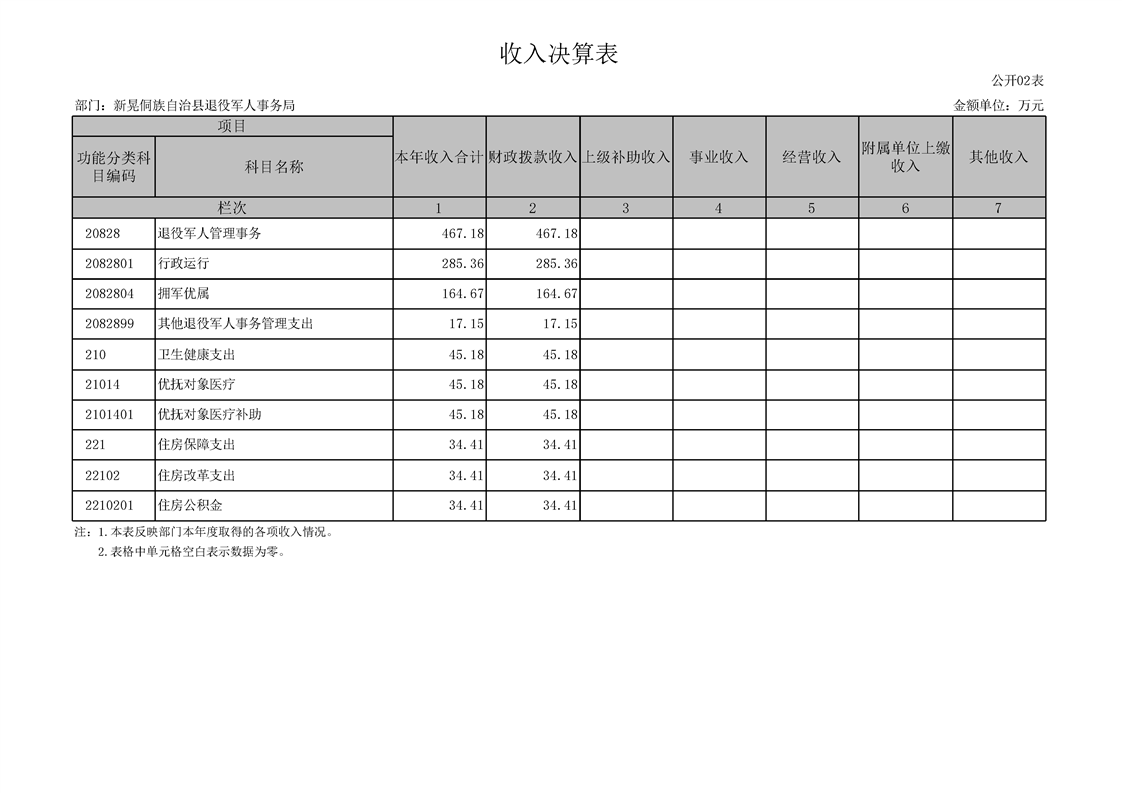 收入决算表

公开02表

部门：新晃侗族自治县退役军人事务局

金额单位：万元

| 项目 | | 本年收入合计 | 财政拨款收入 | 上级补助收入 | 事业收入 | 经营收入 | 附属单位上缴收入 | 其他收入 |
|---|---|---|---|---|---|---|---|---|
| 功能分类科目编码 | 科目名称 | | | | | | | |
| 栏次 | | 1 | 2 | 3 | 4 | 5 | 6 | 7 |
| 20828 | 退役军人管理事务 | 467.18 | 467.18 | | | | | |
| 2082801 | 行政运行 | 285.36 | 285.36 | | | | | |
| 2082804 | 拥军优属 | 164.67 | 164.67 | | | | | |
| 2082899 | 其他退役军人事务管理支出 | 17.15 | 17.15 | | | | | |
| 210 | 卫生健康支出 | 45.18 | 45.18 | | | | | |
| 21014 | 优抚对象医疗 | 45.18 | 45.18 | | | | | |
| 2101401 | 优抚对象医疗补助 | 45.18 | 45.18 | | | | | |
| 221 | 住房保障支出 | 34.41 | 34.41 | | | | | |
| 22102 | 住房改革支出 | 34.41 | 34.41 | | | | | |
| 2210201 | 住房公积金 | 34.41 | 34.41 | | | | | |

注：1.本表反映部门本年度取得的各项收入情况。
2.表格中单元格空白表示数据为零。